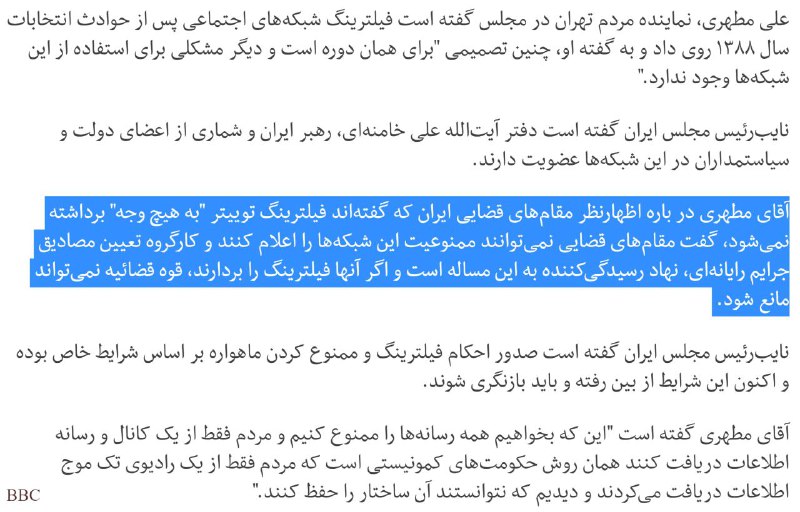 علی مطهری، نماینده مردم تهران در مجلس گفته است فیلترینگ شبکه‌های اجتماعی پس از حوادث انتخابات سال ۱۳۸۸ روی داد و به گفته او، چنین تصمیمی "برای همان دوره است و دیگر مشکلی برای استفاده از این شبکه‌ها وجود ندارد."

نایب‌رئیس مجلس ایران گفته است دفتر آیت‌الله علی خامنه‌ای، رهبر ایران و شماری از اعضای دولت و سیاستمداران در این شبکه‌ها عضویت دارند.

آقای مطهری در باره اظهارنظر مقام‌های قضایی ایران که گفته‌اند فیلترینگ توییتر "به هیچ وجه" برداشته نمی‌شود، گفت مقام‌های قضایی نمی‌توانند ممنوعیت این شبکه‌ها را اعلام کنند و کارگروه تعیین مصادیق جرایم رایانه‌ای، نهاد رسیدگی‌کننده به این مساله است و اگر آنها فیلترینگ را بردارند، قوه قضائیه نمی‌تواند مانع شود.

نایب‌رئیس مجلس ایران گفته است صدور احکام فیلترینگ و ممنوع کردن ماهواره بر اساس شرایط خاص بوده و اکنون این شرایط از بین رفته و باید بازنگری شوند.

آقای مطهری گفته است "این که بخواهیم همه رسانه‌ها را ممنوع کنیم و مردم فقط از یک کانال و رسانه اطلاعات دریافت کنند همان روش حکومت‌های کمونیستی است که مردم فقط از یک رادیوی تک موج اطلاعات دریافت می‌کردند و دیدیم که نتوانستند آن ساختار را حفظ کنند."

BBC